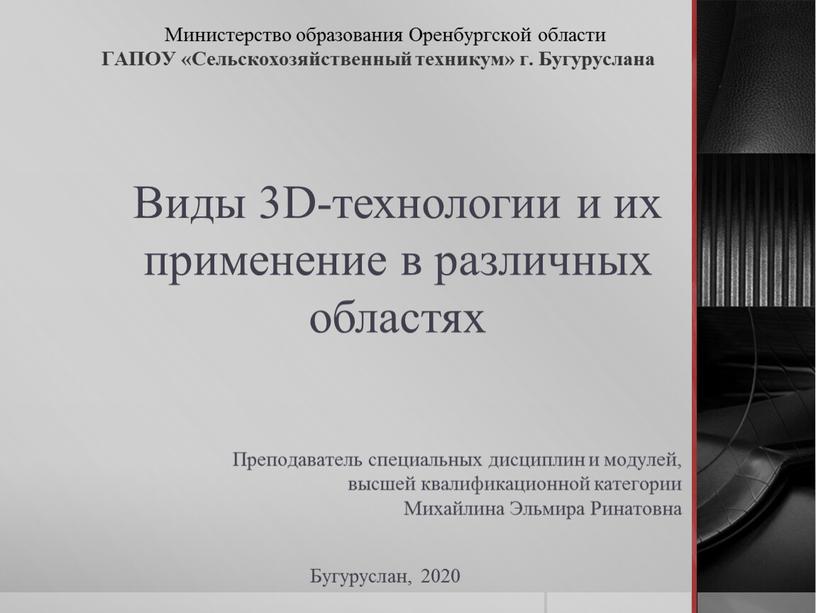 Министерство образования Оренбургской области
ГАПОУ «Сельскохозяйственный техникум» г. Бугуруслана

Виды 3D-технологии и их применение в различных областях

Преподаватель специальных дисциплин и модулей, высшей квалификационной категории
Михайлина Эльмира Ринатовна

Бугуруслан, 2020